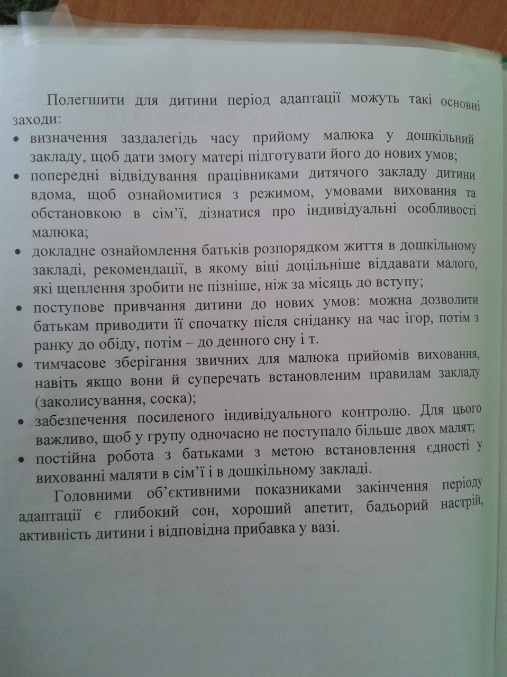 Полегшити для дитини період адаптації можуть такі основні заходи:

• визначення заздалегідь часу прийому малюка у дошкільний закладу, щоб дати змогу матері підготувати його до нових умов;
• попередні відвідування працівниками дитячого закладу дитини вдома, щоб ознайомитися з режимом, умовами виховання та обстановкою в сім'ї, дізнатися про індивідуальні особливості малюка;
• докладне ознайомлення батьків розпорядком життя в дошкільному закладі, рекомендації, в якому віці доцільніше віддавати малого, які щеплення зробити не пізніше, ніж за місяць до вступу;
• поступове привчання дитини до нових умов: можна дозволити батькам приводити її спочатку після сніданку на час ігор, потім з ранку до обіду, потім – до денного сну і т.
• тимчасове зберігання звичних для малюка прийомів виховання, навіть якщо вони й суперечать встановленим правилам закладу (заколисування, соска);
• забезпечення посиленого індивідуального контролю. Для цього важливо, щоб у групу одночасно не поступало більше двох малят;
• постійна робота з батьками з метою встановлення єдності у вихованні маляти в сім'ї і в дошкільному закладі.

Головними об'єктивними показниками закінчення періоду адаптації є глибокий сон, хороший апетит, бадьорий настрій, активність дитини і відповідна прибавка у вазі.